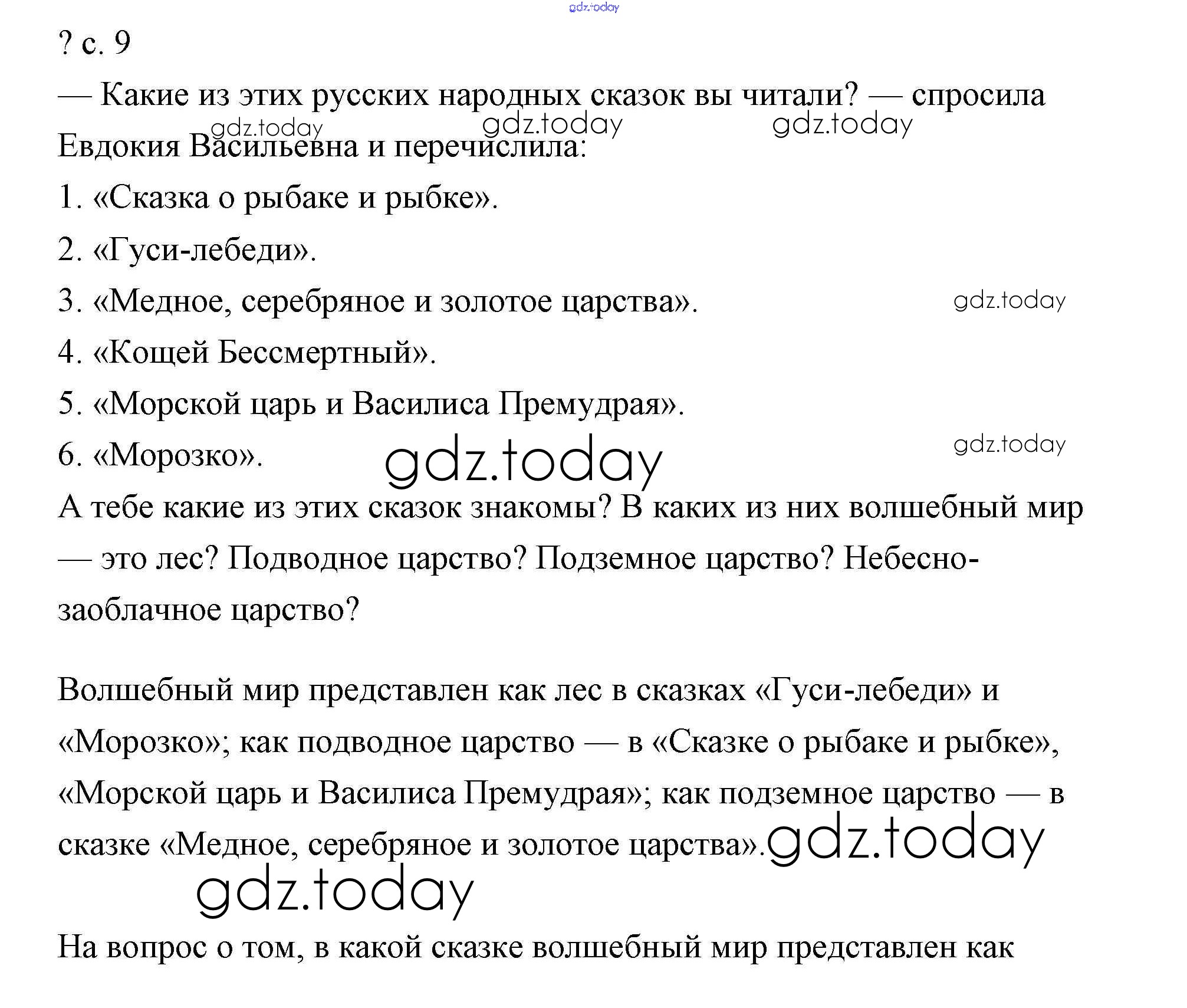 gdz.today

? с. 9

— Какие из этих русских народных сказок вы читали? — спросила Евдокия Васильевна и перечислила:

gdz.today gdz.today gdz.today

1. «Сказка о рыбаке и рыбке».

2. «Гуси-лебеди».

3. «Медное, серебряное и золотое царства».

gdz.today

4. «Кощей Бессмертный».

5. «Морской царь и Василиса Премудрая».

6. «Морозко».

gdz.today

gdz.today

А тебе какие из этих сказок знакомы? В каких из них волшебный мир — это лес? Подводное царство? Подземное царство? Небесно-заоблачное царство?

Волшебный мир представлен как лес в сказках «Гуси-лебеди» и «Морозко»; как подводное царство — в «Сказке о рыбаке и рыбке», «Морской царь и Василиса Премудрая»; как подземное царство — в сказке «Медное, серебряное и золотое царства».

gdz.today

gdz.today

На вопрос о том, в какой сказке волшебный мир представлен как